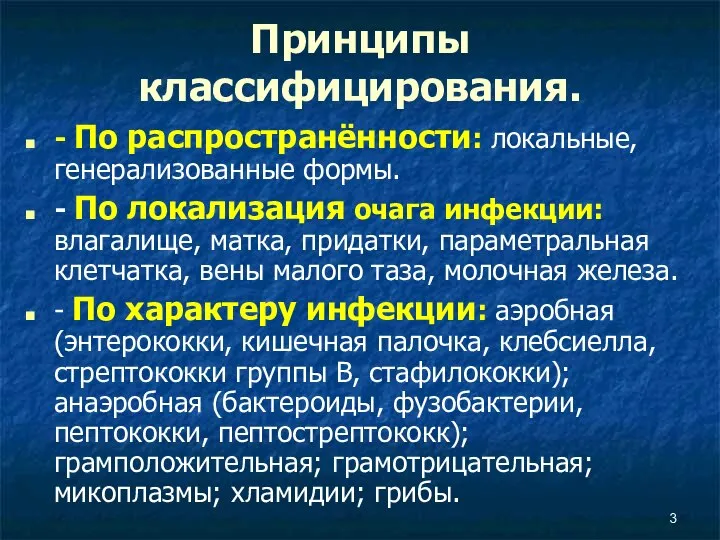 Принципы классифицирования.

- По распространённости: локальные, генерализованные формы.

- По локализация очага инфекции: влагалище, матка, придатки, параметральная клетчатка, вены малого таза, молочная железа.

- По характеру инфекции: аэробная (энтерококки, кишечная палочка, клебсиелла, стрептококки группы В, стафилококки); анаэробная (бактероиды, фузобактерии, пептококки, пептострептококк); грамположительная; грамотрицательная; микоплазмы; хламидии; грибы.

3